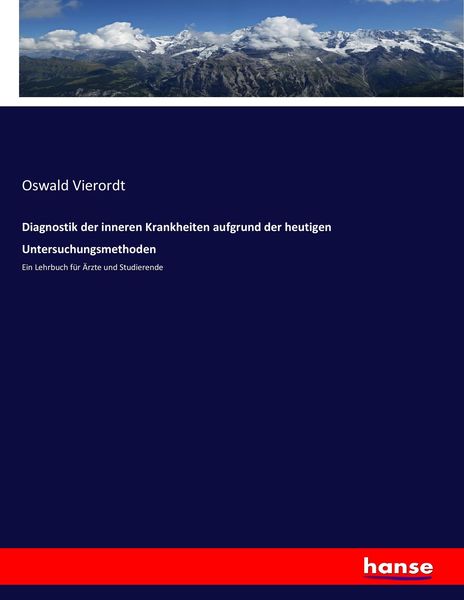 Oswald Vierordt

Diagnostik der inneren Krankheiten aufgrund der heutigen Untersuchungsmethoden

Ein Lehrbuch für Ärzte und Studierende

hanse